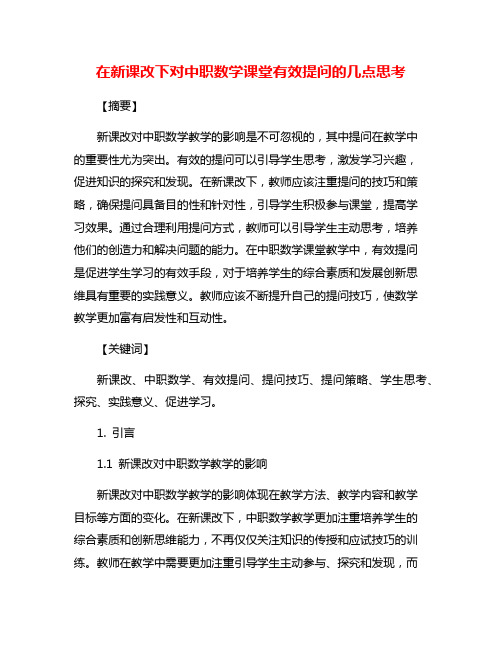 在新课改下对中职数学课堂有效提问的几点思考

【摘要】

新课改对中职数学教学的影响是不可忽视的，其中提问在教学中的重要性尤为突出。有效的提问可以引导学生思考，激发学习兴趣，促进知识的探究和发现。在新课改下，教师应该注重提问的技巧和策略，确保提问具备目的性和针对性，引导学生积极参与课堂，提高学习效果。通过合理利用提问方式，教师可以引导学生主动思考，培养他们的创造力和解决问题的能力。在中职数学课堂教学中，有效提问是促进学生学习的有效手段，对于培养学生的综合素质和发展创新思维具有重要的实践意义。教师应该不断提升自己的提问技巧，使数学教学更加富有启发性和互动性。

【关键词】

新课改、中职数学、有效提问、提问技巧、提问策略、学生思考、探究、实践意义、促进学习。

1. 引言

1.1 新课改对中职数学教学的影响

新课改对中职数学教学的影响体现在教学方法、教学内容和教学目标等方面的变化。在新课改下，中职数学教学更加注重培养学生的综合素质和创新思维能力，不再仅仅关注知识的传授和应试技巧的训练。教师在教学中需要更加注重引导学生主动参与、探究和发现，而